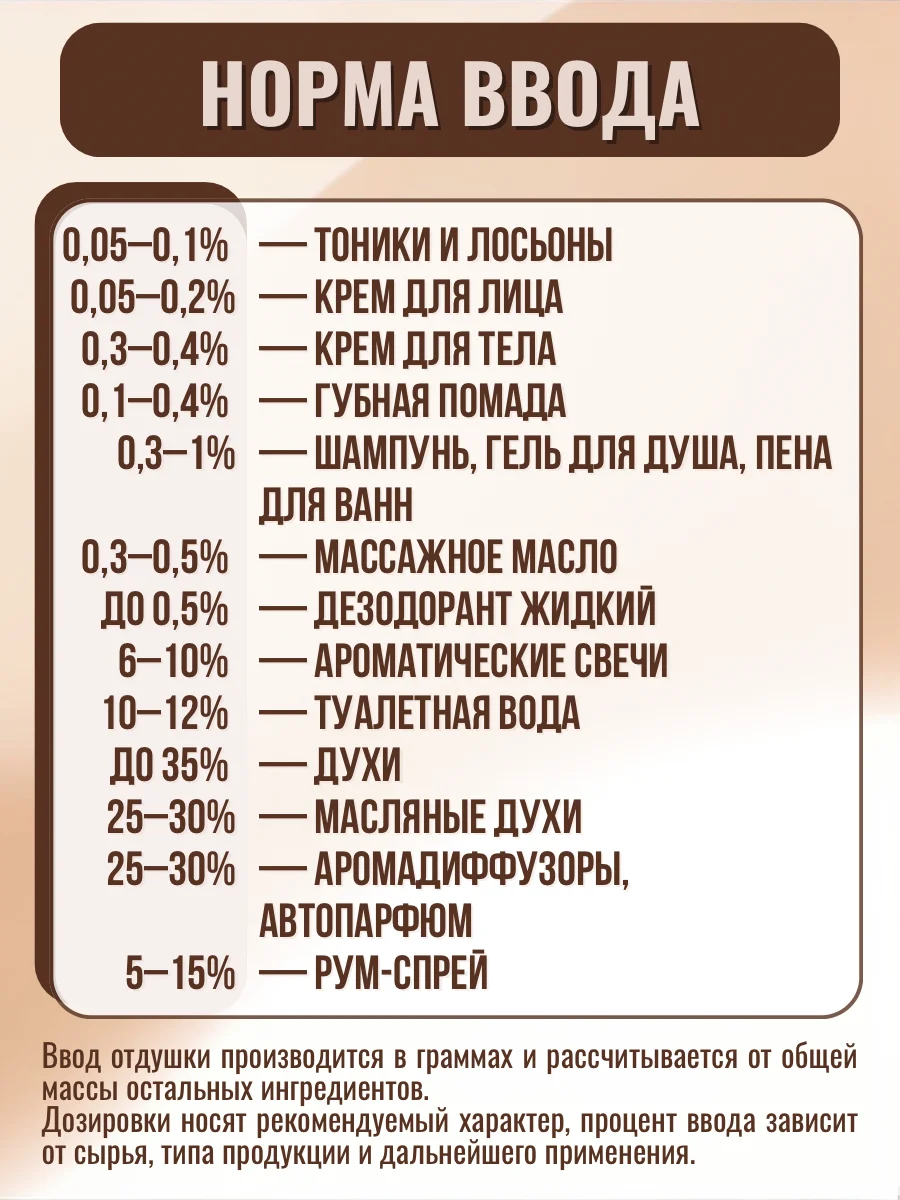 НОРМА ВВОДА

0,05–0,1% — ТОНИКИ И ЛОСЬОНЫ
0,05–0,2% — КРЕМ ДЛЯ ЛИЦА
0,3–0,4% — КРЕМ ДЛЯ ТЕЛА
0,1–0,4% — ГУБНАЯ ПОМАДА
0,3–1% — ШАМПУНЬ, ГЕЛЬ ДЛЯ ДУША, ПЕНА ДЛЯ ВАНН
0,3–0,5% — МАССАЖНОЕ МАСЛО
ДО 0,5% — ДЕЗОДОРАНТ ЖИДКИЙ
6–10% — АРОМАТИЧЕСКИЕ СВЕЧИ
10–12% — ТУАЛЕТНАЯ ВОДА
ДО 35% — ДУХИ
25–30% — МАСЛЯНЫЕ ДУХИ
25–30% — АРОМАДИФФУЗОРЫ, АВТОПАРФЮМ
5–15% — РУМ-СПРЕЙ

Ввод отдушки производится в граммах и рассчитывается от общей массы остальных ингредиентов.
Дозировки носят рекомендуемый характер, процент ввода зависит от сырья, типа продукции и дальнейшего применения.